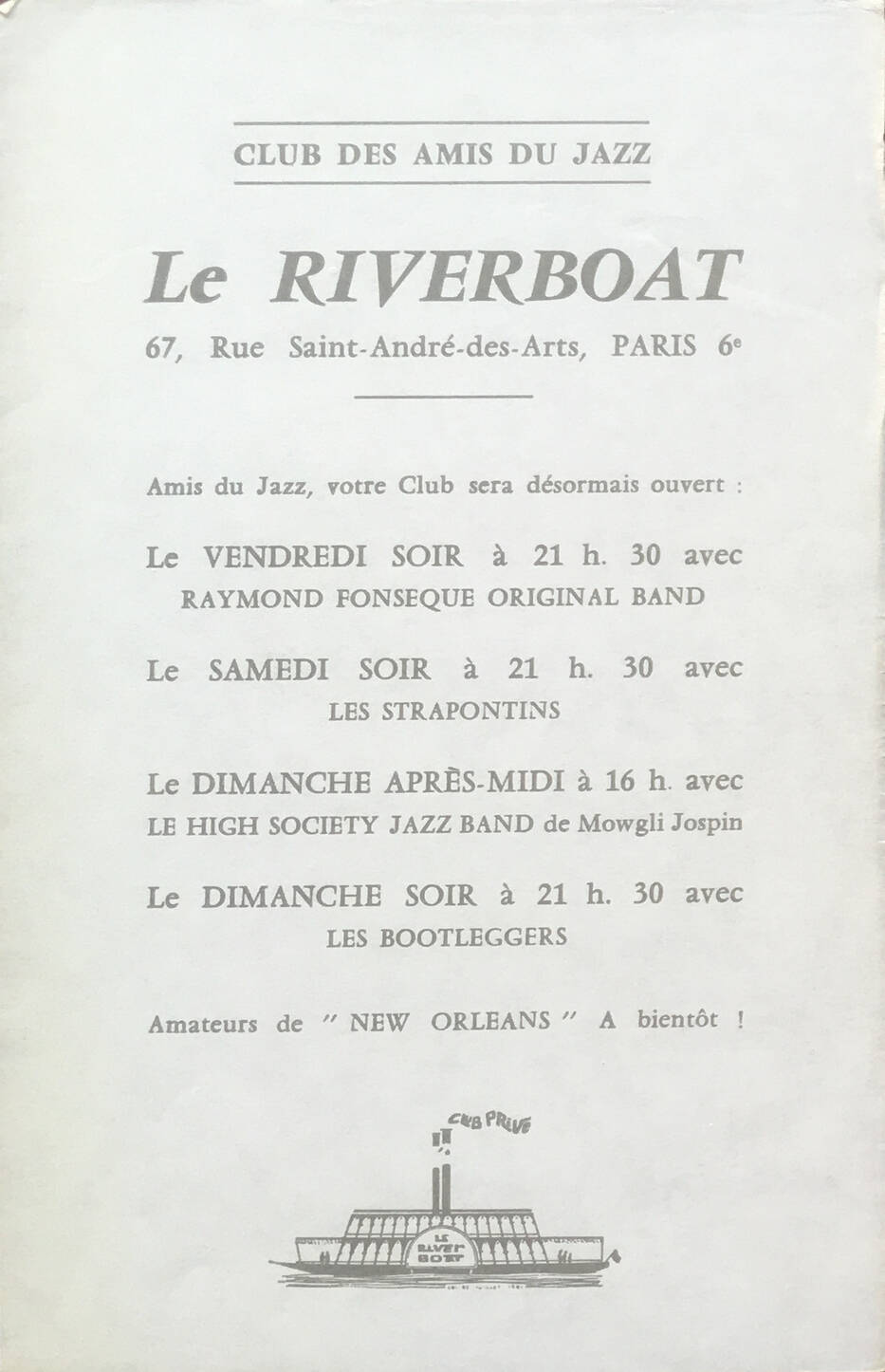 CLUB DES AMIS DU JAZZ

Le RIVERBOAT

67, Rue Saint-André-des-Arts, PARIS 6e

Amis du Jazz, votre Club sera désormais ouvert :

Le VENDREDI SOIR à 21 h. 30 avec
RAYMOND FONSEQUE ORIGINAL BAND

Le SAMEDI SOIR à 21 h. 30 avec
LES STRAPONTINS

Le DIMANCHE APRÈS-MIDI à 16 h. avec
LE HIGH SOCIETY JAZZ BAND de Mowgli Jospin

Le DIMANCHE SOIR à 21 h. 30 avec
LES BOOTLEGGERS

Amateurs de " NEW ORLEANS " A bientôt !

CLUB PRIVÉ

LE RIVER BOAT